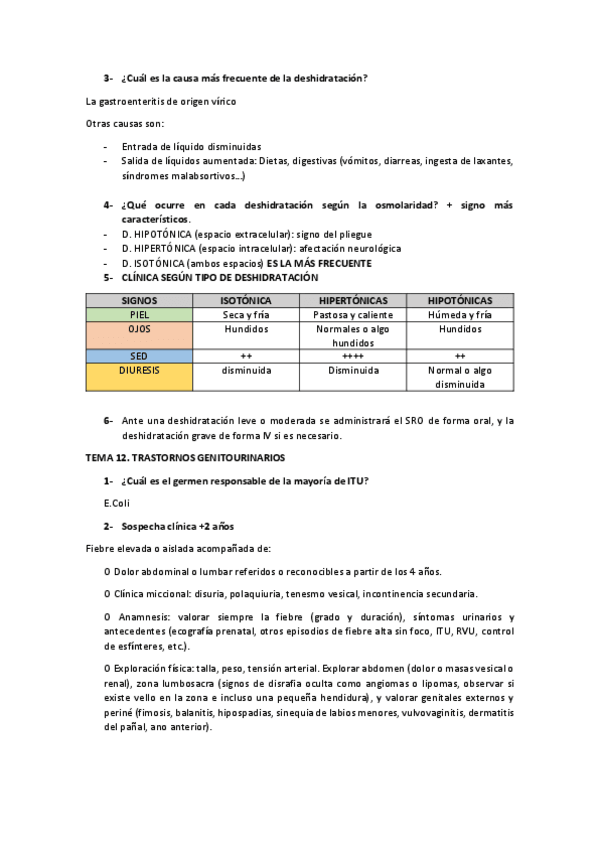 3- ¿Cuál es la causa más frecuente de la deshidratación?

La gastroenteritis de origen vírico

Otras causas son:

- Entrada de líquido disminuidas
- Salida de líquidos aumentada: Dietas, digestivas (vómitos, diarreas, ingesta de laxantes, síndromes malabsortivos…)

4- ¿Qué ocurre en cada deshidratación según la osmolaridad? + signo más característicos.
- D. HIPOTÓNICA (espacio extracelular): signo del pliegue
- D. HIPERTÓNICA (espacio intracelular): afectación neurológica
- D. ISOTÓNICA (ambos espacios) ES LA MÁS FRECUENTE

5- CLÍNICA SEGÚN TIPO DE DESHIDRATACIÓN

| SIGNOS | ISOTÓNICA | HIPERTÓNICAS | HIPOTÓNICAS |
|---|---|---|---|
| PIEL | Seca y fría | Pastosa y caliente | Húmeda y fría |
| OJOS | Hundidos | Normales o algo hundidos | Hundidos |
| SED | ++ | ++++ | ++ |
| DIURESIS | disminuida | Disminuida | Normal o algo disminuida |

6- Ante una deshidratación leve o moderada se administrará el SRO de forma oral, y la deshidratación grave de forma IV si es necesario.

TEMA 12. TRASTORNOS GENITOURINARIOS

1- ¿Cuál es el germen responsable de la mayoría de ITU?

E.Coli

2- Sospecha clínica +2 años

Fiebre elevada o aislada acompañada de:

O Dolor abdominal o lumbar referidos o reconocibles a partir de los 4 años.

O Clínica miccional: disuria, polaquiuria, tenesmo vesical, incontinencia secundaria.

O Anamnesis: valorar siempre la fiebre (grado y duración), síntomas urinarios y antecedentes (ecografía prenatal, otros episodios de fiebre alta sin foco, ITU, RVU, control de esfínteres, etc.).

O Exploración física: talla, peso, tensión arterial. Explorar abdomen (dolor o masas vesical o renal), zona lumbosacra (signos de disrafia oculta como angiomas o lipomas, observar si existe vello en la zona e incluso una pequeña hendidura), y valorar genitales externos y periné (fimosis, balanitis, hipospadias, sinequia de labios menores, vulvovaginitis, dermatitis del pañal, ano anterior).